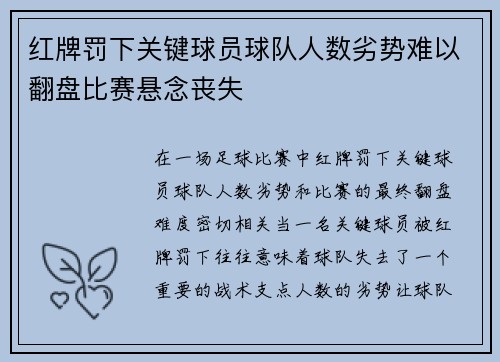 红牌罚下关键球员球队人数劣势难以翻盘比赛悬念丧失

在一场足球比赛中红牌罚下关键球员球队人数劣势和比赛的最终翻盘难度密切相关当一名关键球员被红牌罚下往往意味着球队失去了一个重要的战术支点人数的劣势让球队